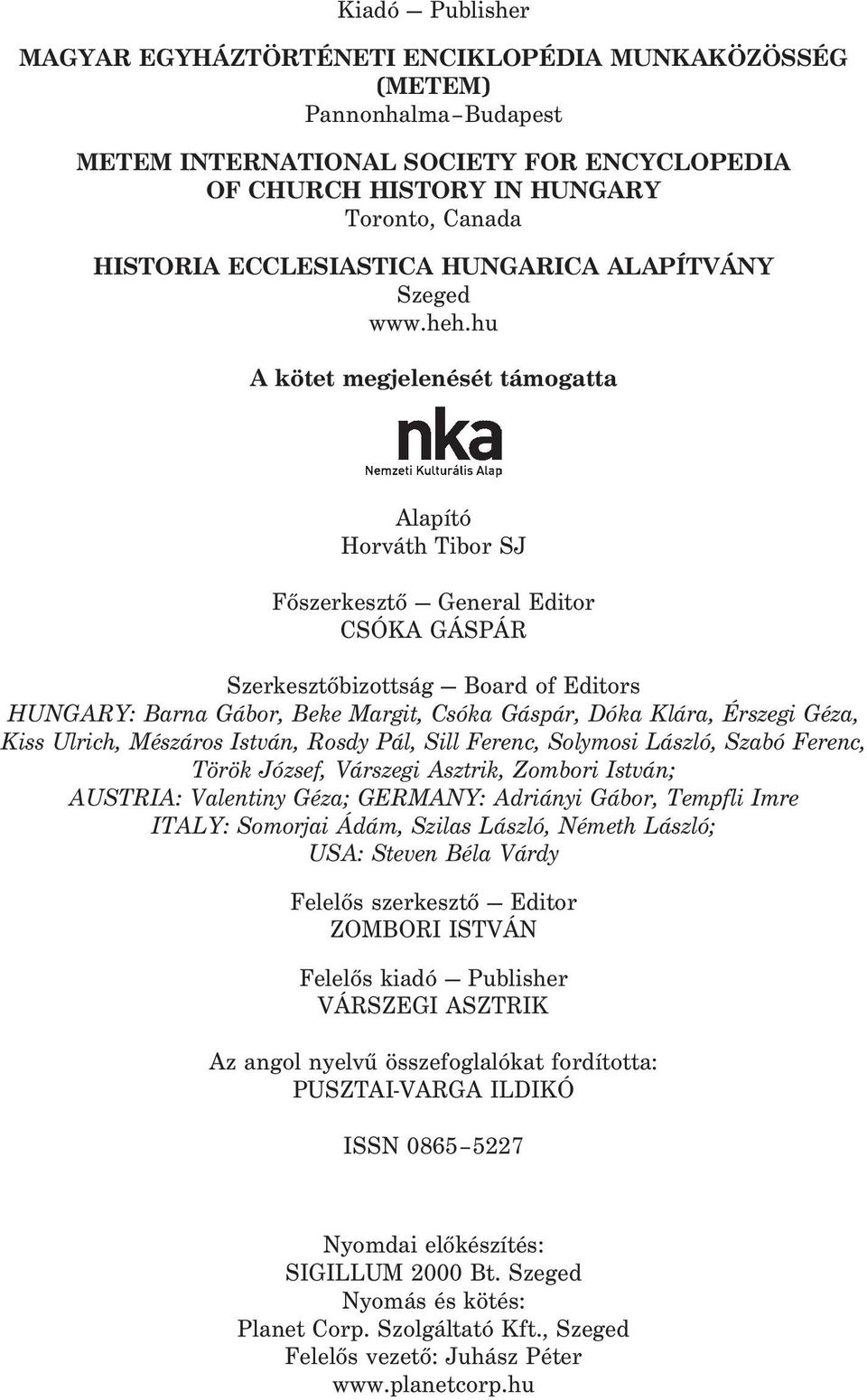 Kiadó — Publisher

MAGYAR EGYHÁZTÖRTÉNETI ENCIKLOPÉDIA MUNKAKÖZÖSSÉG (METEM)
Pannonhalma–Budapest

METEM INTERNATIONAL SOCIETY FOR ENCYCLOPEDIA OF CHURCH HISTORY IN HUNGARY
Toronto, Canada

HISTORIA ECCLESIASTICA HUNGARICA ALAPÍTVÁNY
Szeged
www.heh.hu

A kötet megjelenését támogatta

nka
Nemzeti Kulturális Alap

Alapító
Horváth Tibor SJ

Főszerkesztő — General Editor
CSÓKA GÁSPÁR

Szerkesztőbizottság — Board of Editors
HUNGARY: Barna Gábor, Beke Margit, Csóka Gáspár, Dóka Klára, Érszegi Géza, Kiss Ulrich, Mészáros István, Rosdy Pál, Sill Ferenc, Solymosi László, Szabó Ferenc, Török József, Várszegi Asztrik, Zombori István;
AUSTRIA: Valentiny Géza; GERMANY: Adriányi Gábor, Tempfli Imre
ITALY: Somorjai Ádám, Szilas László, Németh László;
USA: Steven Béla Várdy

Felelős szerkesztő — Editor
ZOMBORI ISTVÁN

Felelős kiadó — Publisher
VÁRSZEGI ASZTRIK

Az angol nyelvű összefoglalókat fordította:
PUSZTAI-VARGA ILDIKÓ

ISSN 0865–5227

Nyomdai előkészítés:
SIGILLUM 2000 Bt. Szeged
Nyomás és kötés:
Planet Corp. Szolgáltató Kft., Szeged
Felelős vezető: Juhász Péter
www.planetcorp.hu